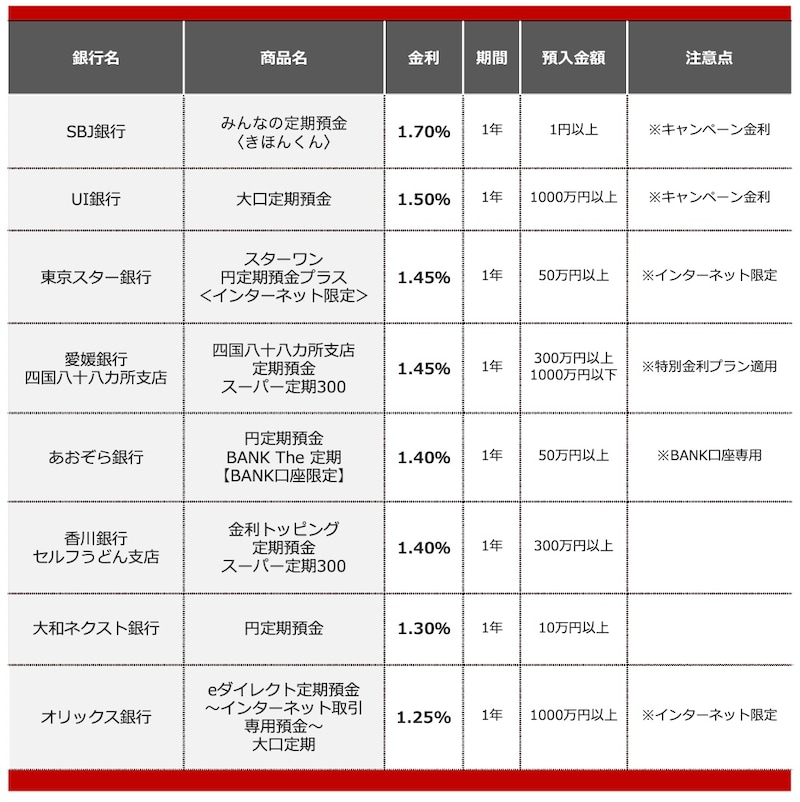 | 銀行名 | 商品名 | 金利 | 期間 | 預入金額 | 注意点 |
|---|---|---|---|---|---|
| SBJ銀行 | みんなの定期預金〈きほんくん〉 | 1.70% | 1年 | 1円以上 | ※キャンペーン金利 |
| UI銀行 | 大口定期預金 | 1.50% | 1年 | 1000万円以上 | ※キャンペーン金利 |
| 東京スター銀行 | スターワン 円定期預金プラス <インターネット限定> | 1.45% | 1年 | 50万円以上 | ※インターネット限定 |
| 愛媛銀行 四国八十八カ所支店 | 四国八十八カ所支店 定期預金 スーパー定期300 | 1.45% | 1年 | 300万円以上 1000万円以下 | ※特別金利プラン適用 |
| あおぞら銀行 | 円定期預金 BANK The 定期 【BANK口座限定】 | 1.40% | 1年 | 50万円以上 | ※BANK口座専用 |
| 香川銀行 セルフうどん支店 | 金利トッピング 定期預金 スーパー定期300 | 1.40% | 1年 | 300万円以上 | |
| 大和ネクスト銀行 | 円定期預金 | 1.30% | 1年 | 10万円以上 | |
| オリックス銀行 | eダイレクト定期預金 ～インターネット取引専用預金～ 大口定期 | 1.25% | 1年 | 1000万円以上 | ※インターネット限定 |